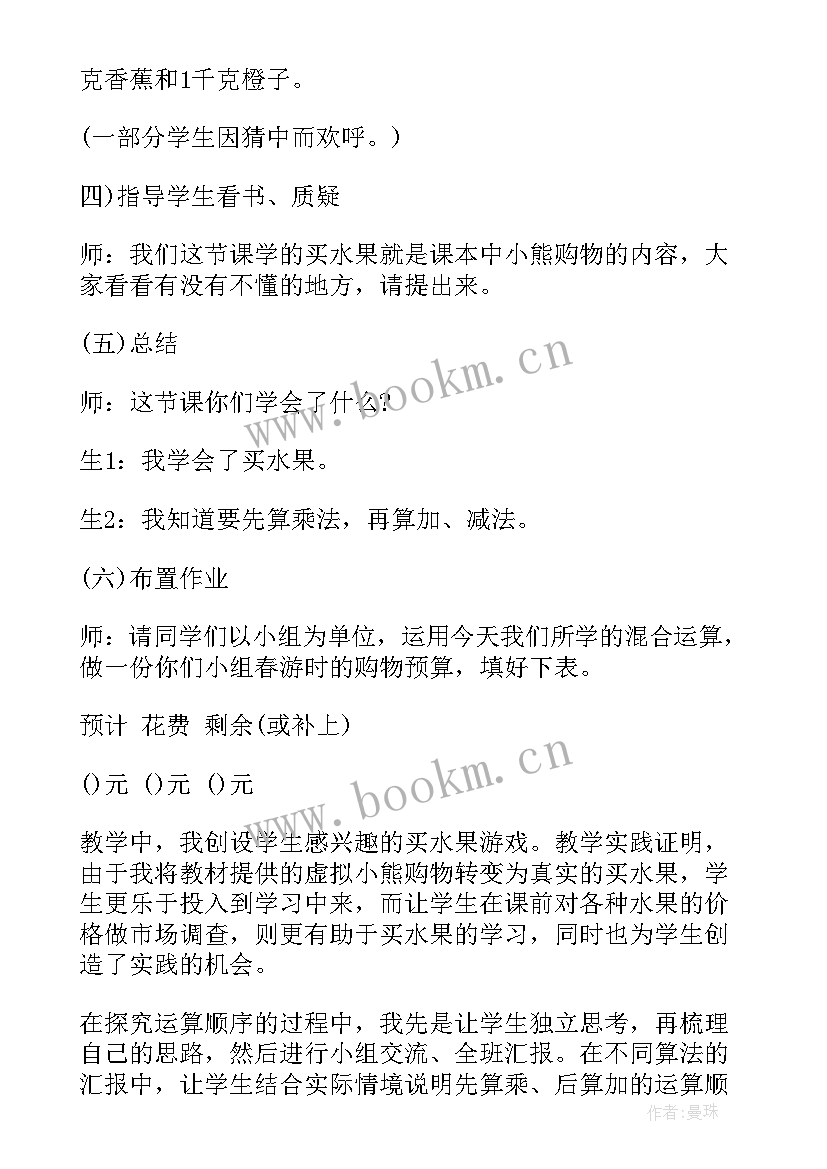 克香蕉和1千克橙子。

(一部分学生因猜中而欢呼。)

四)指导学生看书、质疑

师：我们这节课学的买水果就是课本中小熊购物的内容，大家看看有没有不懂的地方，请提出来。

(五)总结

师：这节课你们学会了什么？

生1：我学会了买水果。

生2：我知道要先算乘法，再算加、减法。

(六)布置作业

师：请同学们以小组为单位，运用今天我们所学的混合运算，做一份你们小组春游时的购物预算，填好下表。

预计 花费 剩余(或补上)

()元 ()元 ()元

教学中，我创设学生感兴趣的买水果游戏。教学实践证明，由于我将教材提供的虚拟小熊购物转变为真实的买水果，学生更乐于投入到学习中来，而让学生在课前对各种水果的价格做市场调查，则更有助于买水果的学习，同时也为学生创造了实践的机会。

在探究运算顺序的过程中，我先是让学生独立思考，再梳理自己的思路，然后进行小组交流、全班汇报。在不同算法的汇报中，让学生结合实际情境说明先算乘、后算加的运算顺

www.bookm.cn
www.bookm.cn
作者：曼珠